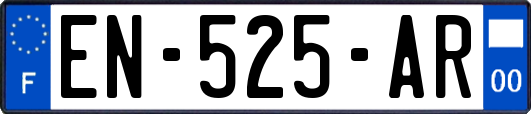 F

EN-525-AR

00